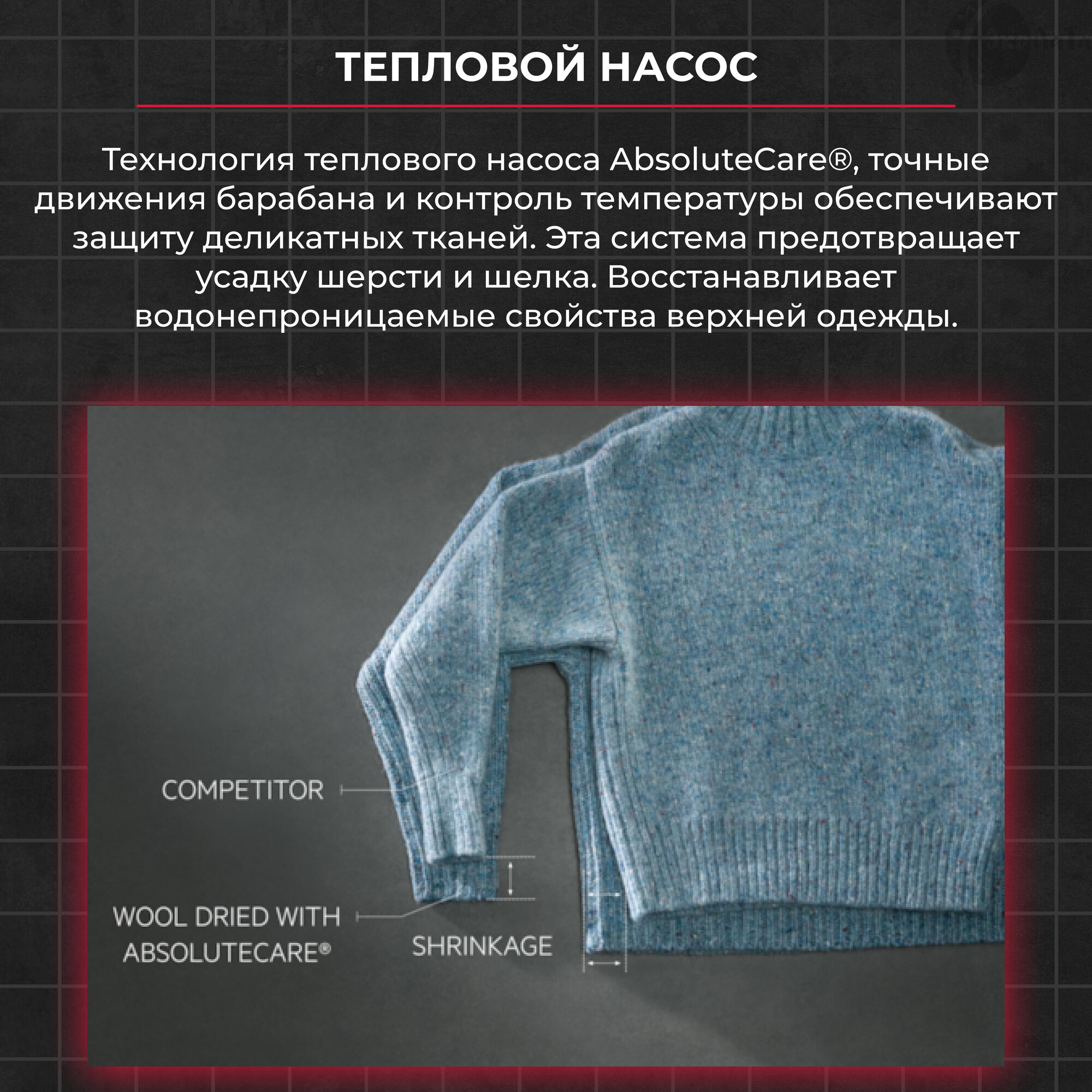 ТЕПЛОВОЙ НАСОС

Технология теплового насоса AbsoluteCare®, точные движения барабана и контроль температуры обеспечивают защиту деликатных тканей. Эта система предотвращает усадку шерсти и шелка. Восстанавливает водонепроницаемые свойства верхней одежды.

COMPETITOR

WOOL DRIED WITH
ABSOLUTECARE®

SHRINKAGE